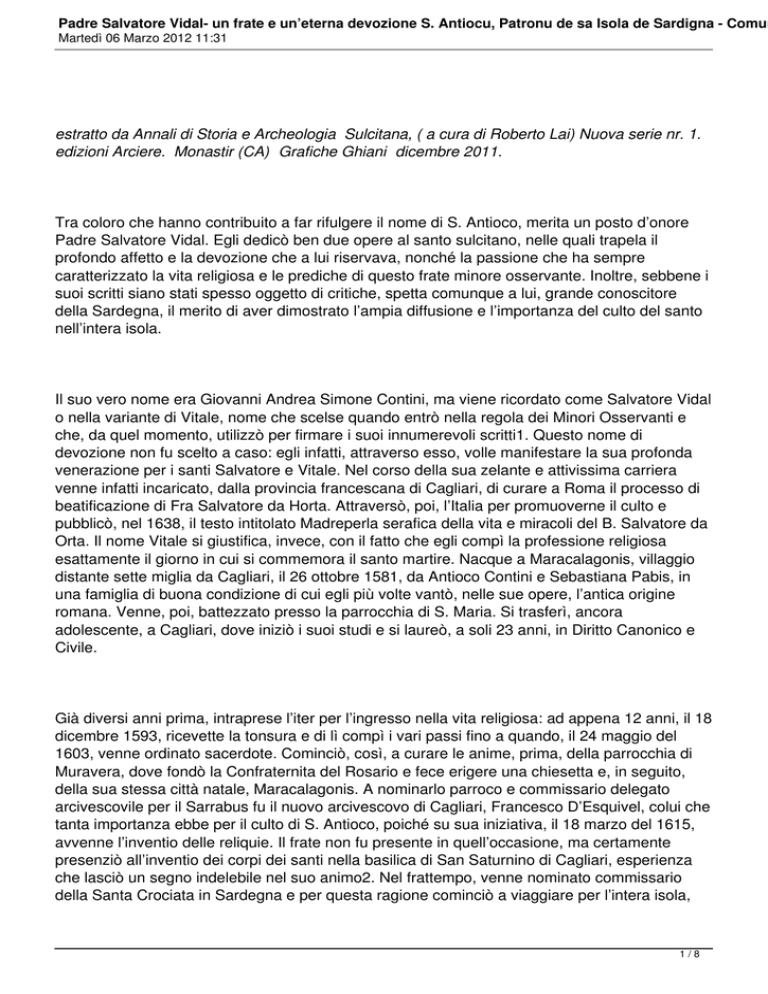 Padre Salvatore Vidal- un frate e un'eterna devozione S. Antiocu, Patronu de sa Isola de Sardigna - Comu
Martedì 06 Marzo 2012 11:31

estratto da Annali di Storia e Archeologia Sulcitana, ( a cura di Roberto Lai) Nuova serie nr. 1. edizioni Arciere. Monastir (CA) Grafiche Ghiani dicembre 2011.

Tra coloro che hanno contribuito a far rifulgere il nome di S. Antioco, merita un posto d'onore Padre Salvatore Vidal. Egli dedicò ben due opere al santo sulcitano, nelle quali trapela il profondo affetto e la devozione che a lui riservava, nonché la passione che ha sempre caratterizzato la vita religiosa e le prediche di questo frate minore osservante. Inoltre, sebbene i suoi scritti siano stati spesso oggetto di critiche, spetta comunque a lui, grande conoscitore della Sardegna, il merito di aver dimostrato l'ampia diffusione e l'importanza del culto del santo nell'intera isola.

Il suo vero nome era Giovanni Andrea Simone Contini, ma viene ricordato come Salvatore Vidal o nella variante di Vitale, nome che scelse quando entrò nella regola dei Minori Osservanti e che, da quel momento, utilizzò per firmare i suoi innumerevoli scritti1. Questo nome di devozione non fu scelto a caso: egli infatti, attraverso esso, volle manifestare la sua profonda venerazione per i santi Salvatore e Vitale. Nel corso della sua zelante e attivissima carriera venne infatti incaricato, dalla provincia francescana di Cagliari, di curare a Roma il processo di beatificazione di Fra Salvatore da Horta. Attraversò, poi, l'Italia per promuoverne il culto e pubblicò, nel 1638, il testo intitolato Madreperla serafica della vita e miracoli del B. Salvatore da Orta. Il nome Vitale si giustifica, invece, con il fatto che egli compì la professione religiosa esattamente il giorno in cui si commemora il santo martire. Nacque a Maracalagonis, villaggio distante sette miglia da Cagliari, il 26 ottobre 1581, da Antioco Contini e Sebastiana Pabis, in una famiglia di buona condizione di cui egli più volte vantò, nelle sue opere, l'antica origine romana. Venne, poi, battezzato presso la parrocchia di S. Maria. Si trasferì, ancora adolescente, a Cagliari, dove iniziò i suoi studi e si laureò, a soli 23 anni, in Diritto Canonico e Civile.

Già diversi anni prima, intraprese l'iter per l'ingresso nella vita religiosa: ad appena 12 anni, il 18 dicembre 1593, ricevette la tonsura e di lì compì i vari passi fino a quando, il 24 maggio del 1603, venne ordinato sacerdote. Cominciò, così, a curare le anime, prima, della parrocchia di Muravera, dove fondò la Confraternita del Rosario e fece erigere una chiesetta e, in seguito, della sua stessa città natale, Maracalagonis. A nominarlo parroco e commissario delegato arcivescovile per il Sarrabus fu il nuovo arcivescovo di Cagliari, Francesco D'Esquivel, colui che tanta importanza ebbe per il culto di S. Antioco, poiché su sua iniziativa, il 18 marzo del 1615, avvenne l'inventio delle reliquie. Il frate non fu presente in quell'occasione, ma certamente presenziò all'inventio dei corpi dei santi nella basilica di San Saturnino di Cagliari, esperienza che lasciò un segno indelebile nel suo animo2. Nel frattempo, venne nominato commissario della Santa Crociata in Sardegna e per questa ragione cominciò a viaggiare per l'intera isola,

1 / 8